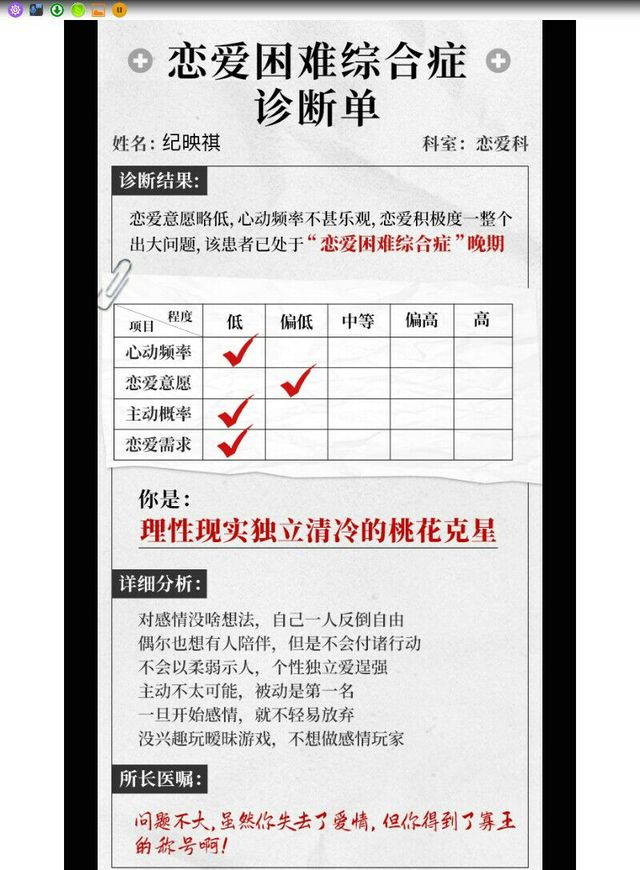 恋爱困难综合症
诊断单

姓名：纪映祺　　科室：恋爱科

诊断结果：

恋爱意愿略低，心动频率不甚乐观，恋爱积极度一整个出大问题，该患者已处于“恋爱困难综合症”晚期

| 项目 \ 程度 | 低 | 偏低 | 中等 | 偏高 | 高 |
|---|---|---|---|---|---|
| 心动频率 | ✓ | | | | |
| 恋爱意愿 | | ✓ | | | |
| 主动概率 | ✓ | | | | |
| 恋爱需求 | ✓ | | | | |

你是：
理性现实独立清冷的桃花克星

详细分析：

对感情没啥想法，自己一人反倒自由
偶尔也想有人陪伴，但是不会付诸行动
不会以柔弱示人，个性独立爱逞强
主动不太可能，被动是第一名
一旦开始感情，就不轻易放弃
没兴趣玩暧昧游戏，不想做感情玩家

所长医嘱：

问题不大，虽然你失去了爱情，但你得到了寡王的称号啊！